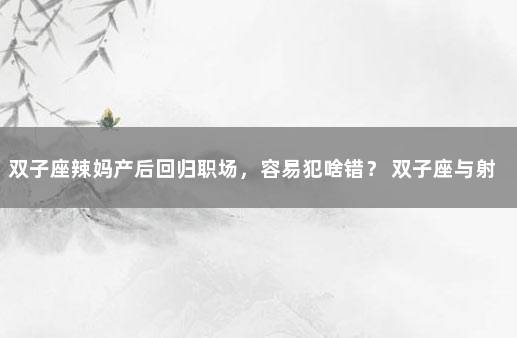 双子座辣妈产后回归职场，容易犯啥错？ 双子座与射